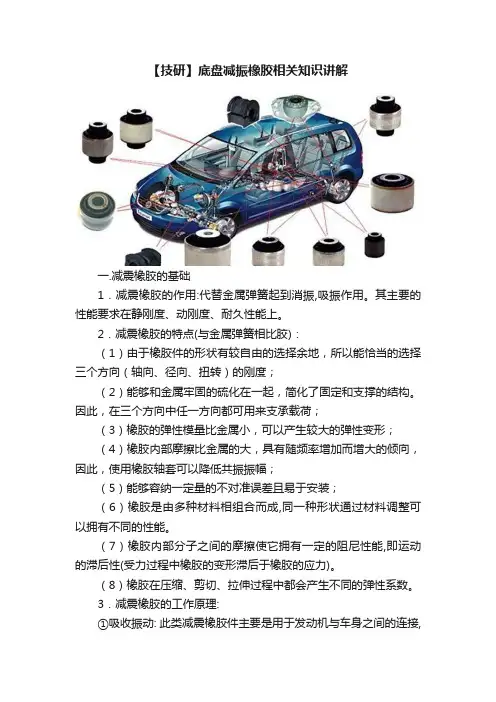 【技研】底盘减振橡胶相关知识讲解

一.减震橡胶的基础

1．减震橡胶的作用:代替金属弹簧起到消振,吸振作用。其主要的性能要求在静刚度、动刚度、耐久性能上。

2．减震橡胶的特点(与金属弹簧相比胶)：

（1）由于橡胶件的形状有较自由的选择余地，所以能恰当的选择三个方向（轴向、径向、扭转）的刚度；

（2）能够和金属牢固的硫化在一起，简化了固定和支撑的结构。因此，在三个方向中任一方向都可用来支承载荷；

（3）橡胶的弹性模量比金属小，可以产生较大的弹性变形；

（4）橡胶内部摩擦比金属的大，具有随频率增加而增大的倾向，因此，使用橡胶轴套可以降低共振振幅；

（5）能够容纳一定量的不对准误差且易于安装；

（6）橡胶是由多种材料相组合而成,同一种形状通过材料调整可以拥有不同的性能。

（7）橡胶内部分子之间的摩擦使它拥有一定的阻尼性能,即运动的滞后性(受力过程中橡胶的变形滞后于橡胶的应力)。

（8）橡胶在压缩、剪切、拉伸过程中都会产生不同的弹性系数。

3．减震橡胶的工作原理:

①吸收振动: 此类减震橡胶件主要是用于发动机与车身之间的连接,